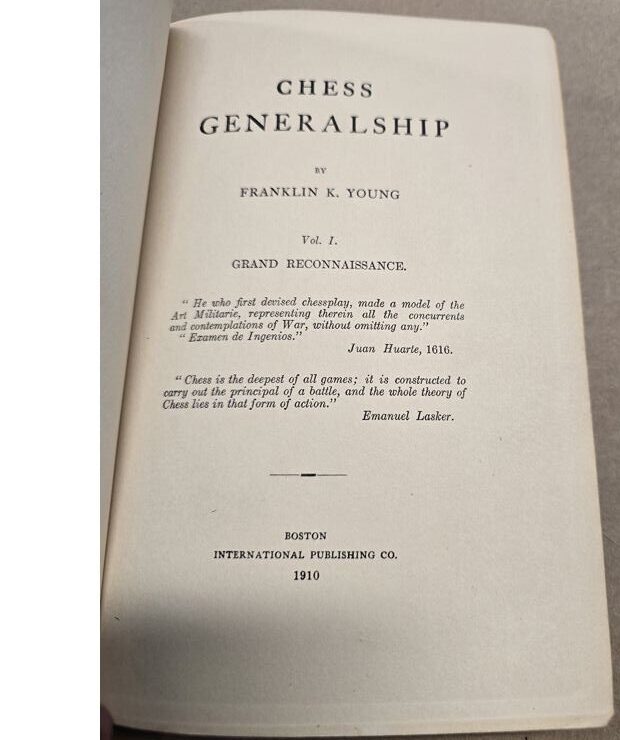 CHESS
GENERALSHIP

BY

FRANKLIN K. YOUNG

Vol. I.

GRAND RECONNAISSANCE.

"He who first devised chessplay, made a model of the Art Militarie, representing therein all the concurrents and contemplations of War, without omitting any."
"Examen de Ingenios."
Juan Huarte, 1616.

"Chess is the deepest of all games; it is constructed to carry out the principal of a battle, and the whole theory of Chess lies in that form of action."
Emanuel Lasker.

BOSTON
INTERNATIONAL PUBLISHING CO.
1910